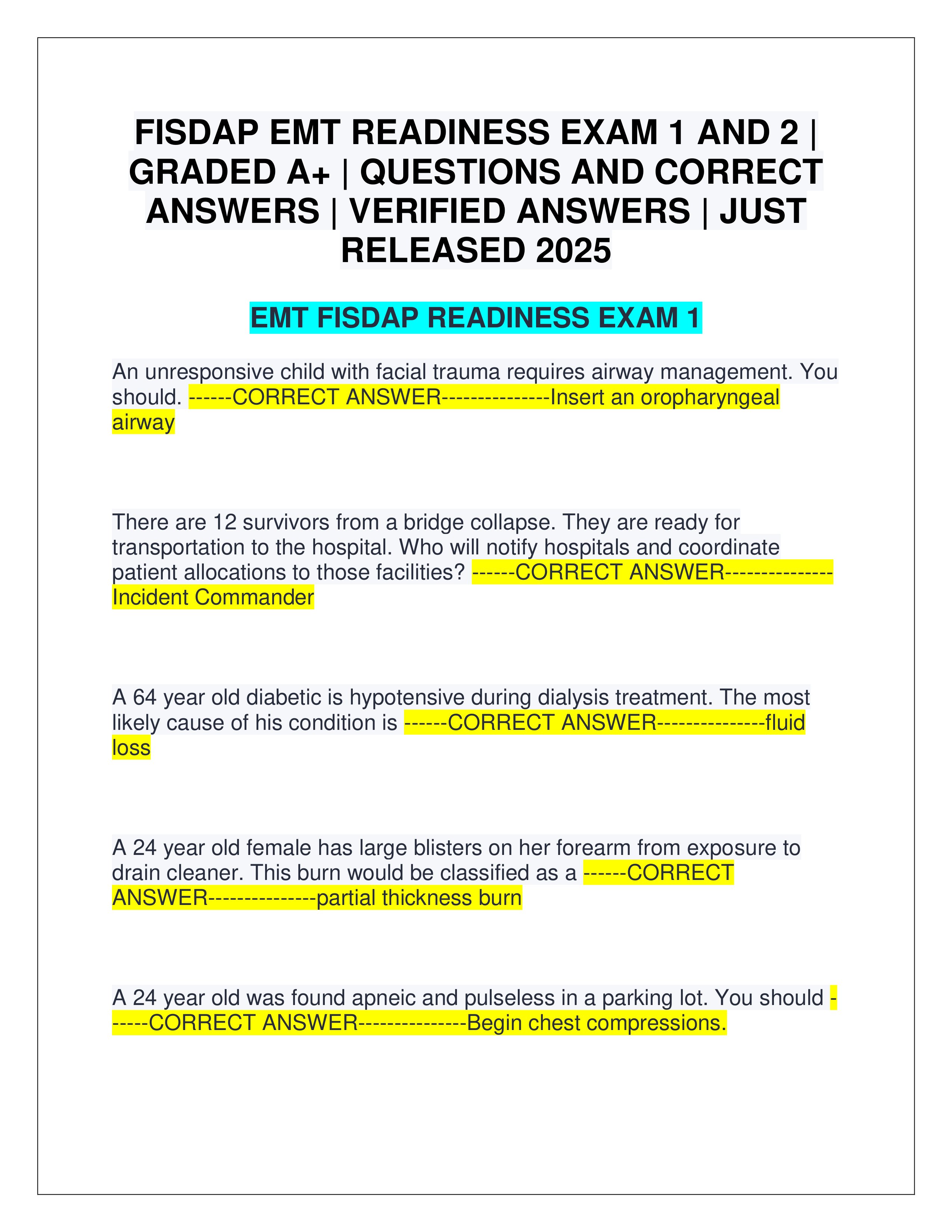 FISDAP EMT READINESS EXAM 1 AND 2 | GRADED A+ | QUESTIONS AND CORRECT ANSWERS | VERIFIED ANSWERS | JUST RELEASED 2025

EMT FISDAP READINESS EXAM 1

An unresponsive child with facial trauma requires airway management. You should. ------CORRECT ANSWER---------------Insert an oropharyngeal airway

There are 12 survivors from a bridge collapse. They are ready for transportation to the hospital. Who will notify hospitals and coordinate patient allocations to those facilities? ------CORRECT ANSWER---------------Incident Commander

A 64 year old diabetic is hypotensive during dialysis treatment. The most likely cause of his condition is ------CORRECT ANSWER---------------fluid loss

A 24 year old female has large blisters on her forearm from exposure to drain cleaner. This burn would be classified as a ------CORRECT ANSWER---------------partial thickness burn

A 24 year old was found apneic and pulseless in a parking lot. You should ------CORRECT ANSWER---------------Begin chest compressions.